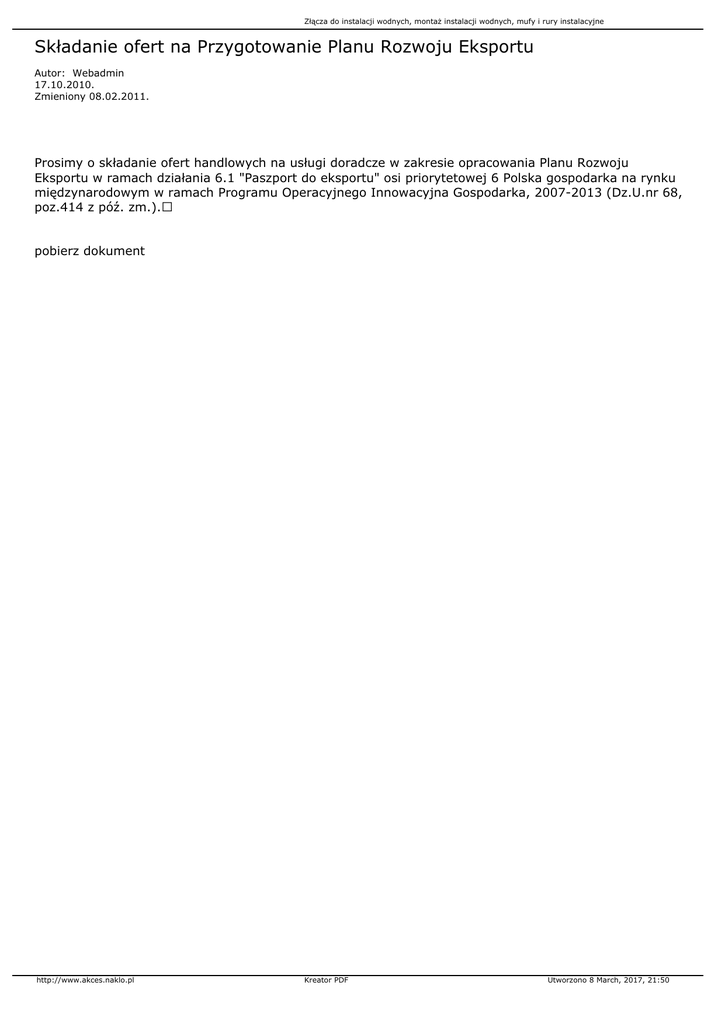 Złącza do instalacji wodnych, montaż instalacji wodnych, mufy i rury instalacyjne

Składanie ofert na Przygotowanie Planu Rozwoju Eksportu

Autor: Webadmin
17.10.2010.
Zmieniony 08.02.2011.

Prosimy o składanie ofert handlowych na usługi doradcze w zakresie opracowania Planu Rozwoju Eksportu w ramach działania 6.1 "Paszport do eksportu" osi priorytetowej 6 Polska gospodarka na rynku międzynarodowym w ramach Programu Operacyjnego Innowacyjna Gospodarka, 2007-2013 (Dz.U.nr 68, poz.414 z póź. zm.).☐

pobierz dokument

http://www.akces.naklo.pl
Kreator PDF
Utworzono 8 March, 2017, 21:50